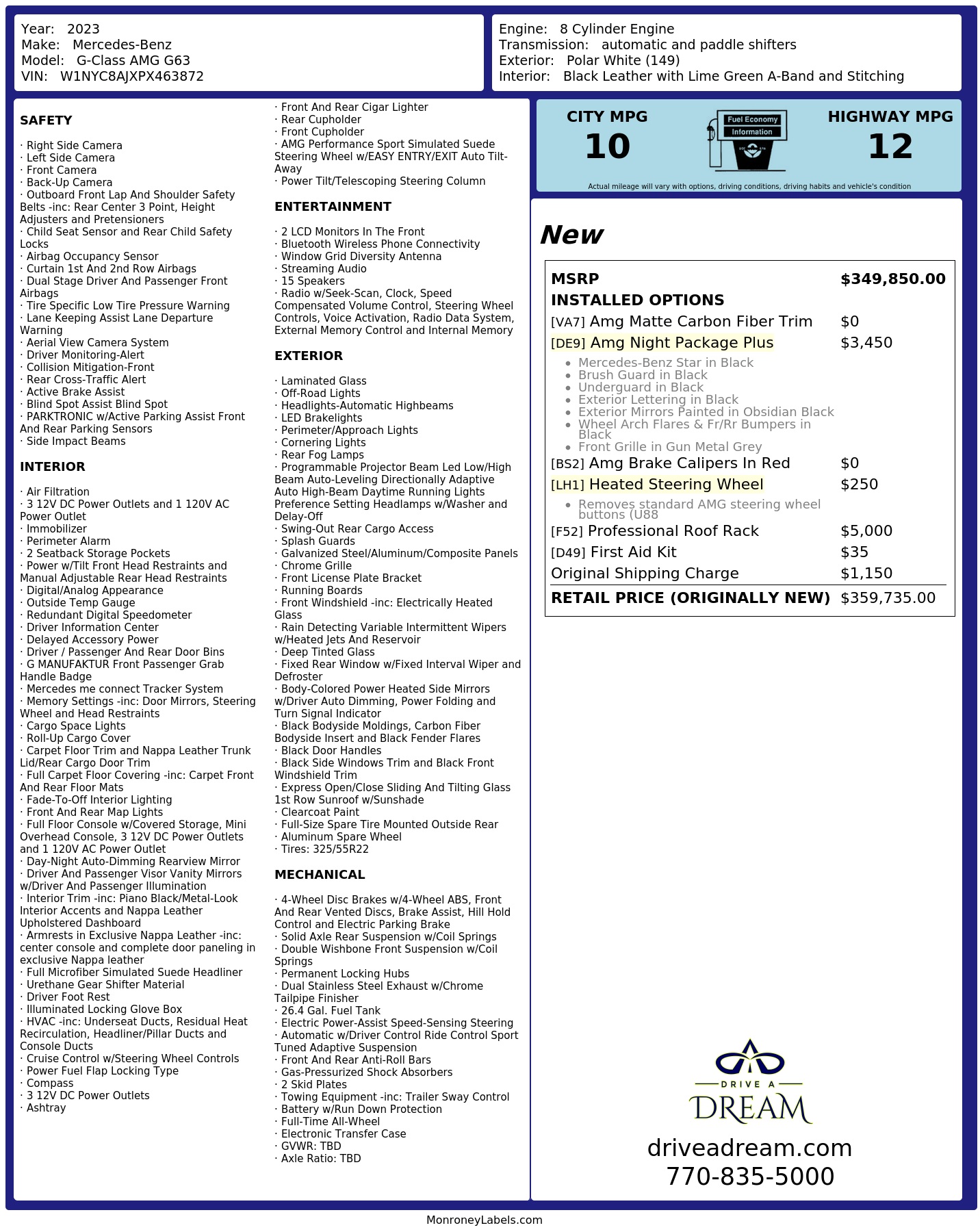 Year: 2023
Make: Mercedes-Benz
Model: G-Class AMG G63
VIN: W1NYC8AJXPX463872

Engine: 8 Cylinder Engine
Transmission: automatic and paddle shifters
Exterior: Polar White (149)
Interior: Black Leather with Lime Green A-Band and Stitching

SAFETY

· Right Side Camera
· Left Side Camera
· Front Camera
· Back-Up Camera
· Outboard Front Lap And Shoulder Safety Belts -inc: Rear Center 3 Point, Height Adjusters and Pretensioners
· Child Seat Sensor and Rear Child Safety Locks
· Airbag Occupancy Sensor
· Curtain 1st And 2nd Row Airbags
· Dual Stage Driver And Passenger Front Airbags
· Tire Specific Low Tire Pressure Warning
· Lane Keeping Assist Lane Departure Warning
· Aerial View Camera System
· Driver Monitoring-Alert
· Collision Mitigation-Front
· Rear Cross-Traffic Alert
· Active Brake Assist
· Blind Spot Assist Blind Spot
· PARKTRONIC w/Active Parking Assist Front And Rear Parking Sensors
· Side Impact Beams

INTERIOR

· Air Filtration
· 3 12V DC Power Outlets and 1 120V AC Power Outlet
· Immobilizer
· Perimeter Alarm
· 2 Seatback Storage Pockets
· Power w/Tilt Front Head Restraints and Manual Adjustable Rear Head Restraints
· Digital/Analog Appearance
· Outside Temp Gauge
· Redundant Digital Speedometer
· Driver Information Center
· Delayed Accessory Power
· Driver / Passenger And Rear Door Bins
· G MANUFAKTUR Front Passenger Grab Handle Badge
· Mercedes me connect Tracker System
· Memory Settings -inc: Door Mirrors, Steering Wheel and Head Restraints
· Cargo Space Lights
· Roll-Up Cargo Cover
· Carpet Floor Trim and Nappa Leather Trunk Lid/Rear Cargo Door Trim
· Full Carpet Floor Covering -inc: Carpet Front And Rear Floor Mats
· Fade-To-Off Interior Lighting
· Front And Rear Map Lights
· Full Floor Console w/Covered Storage, Mini Overhead Console, 3 12V DC Power Outlets and 1 120V AC Power Outlet
· Day-Night Auto-Dimming Rearview Mirror
· Driver And Passenger Visor Vanity Mirrors w/Driver And Passenger Illumination
· Interior Trim -inc: Piano Black/Metal-Look Interior Accents and Nappa Leather Upholstered Dashboard
· Armrests in Exclusive Nappa Leather -inc: center console and complete door paneling in exclusive Nappa leather
· Full Microfiber Simulated Suede Headliner
· Urethane Gear Shifter Material
· Driver Foot Rest
· Illuminated Locking Glove Box
· HVAC -inc: Underseat Ducts, Residual Heat Recirculation, Headliner/Pillar Ducts and Console Ducts
· Cruise Control w/Steering Wheel Controls
· Power Fuel Flap Locking Type
· Compass
· 3 12V DC Power Outlets
· Ashtray

· Front And Rear Cigar Lighter
· Rear Cupholder
· Front Cupholder
· AMG Performance Sport Simulated Suede Steering Wheel w/EASY ENTRY/EXIT Auto Tilt-Away
· Power Tilt/Telescoping Steering Column

ENTERTAINMENT

· 2 LCD Monitors In The Front
· Bluetooth Wireless Phone Connectivity
· Window Grid Diversity Antenna
· Streaming Audio
· 15 Speakers
· Radio w/Seek-Scan, Clock, Speed Compensated Volume Control, Steering Wheel Controls, Voice Activation, Radio Data System, External Memory Control and Internal Memory

EXTERIOR

· Laminated Glass
· Off-Road Lights
· Headlights-Automatic Highbeams
· LED Brakelights
· Perimeter/Approach Lights
· Cornering Lights
· Rear Fog Lamps
· Programmable Projector Beam Led Low/High Beam Auto-Leveling Directionally Adaptive Auto High-Beam Daytime Running Lights Preference Setting Headlamps w/Washer and Delay-Off
· Swing-Out Rear Cargo Access
· Splash Guards
· Galvanized Steel/Aluminum/Composite Panels
· Chrome Grille
· Front License Plate Bracket
· Running Boards
· Front Windshield -inc: Electrically Heated Glass
· Rain Detecting Variable Intermittent Wipers w/Heated Jets And Reservoir
· Deep Tinted Glass
· Fixed Rear Window w/Fixed Interval Wiper and Defroster
· Body-Colored Power Heated Side Mirrors w/Driver Auto Dimming, Power Folding and Turn Signal Indicator
· Black Bodyside Moldings, Carbon Fiber Bodyside Insert and Black Fender Flares
· Black Door Handles
· Black Side Windows Trim and Black Front Windshield Trim
· Express Open/Close Sliding And Tilting Glass 1st Row Sunroof w/Sunshade
· Clearcoat Paint
· Full-Size Spare Tire Mounted Outside Rear
· Aluminum Spare Wheel
· Tires: 325/55R22

MECHANICAL

· 4-Wheel Disc Brakes w/4-Wheel ABS, Front And Rear Vented Discs, Brake Assist, Hill Hold Control and Electric Parking Brake
· Solid Axle Rear Suspension w/Coil Springs
· Double Wishbone Front Suspension w/Coil Springs
· Permanent Locking Hubs
· Dual Stainless Steel Exhaust w/Chrome Tailpipe Finisher
· 26.4 Gal. Fuel Tank
· Electric Power-Assist Speed-Sensing Steering
· Automatic w/Driver Control Ride Control Sport Tuned Adaptive Suspension
· Front And Rear Anti-Roll Bars
· Gas-Pressurized Shock Absorbers
· 2 Skid Plates
· Towing Equipment -inc: Trailer Sway Control
· Battery w/Run Down Protection
· Full-Time All-Wheel
· Electronic Transfer Case
· GVWR: TBD
· Axle Ratio: TBD

CITY MPG
10

Fuel Economy
Information

HIGHWAY MPG
12

Actual mileage will vary with options, driving conditions, driving habits and vehicle's condition

New

MSRP $349,850.00
INSTALLED OPTIONS
[VA7] Amg Matte Carbon Fiber Trim $0
[DE9] Amg Night Package Plus $3,450
• Mercedes-Benz Star in Black
• Brush Guard in Black
• Underguard in Black
• Exterior Lettering in Black
• Exterior Mirrors Painted in Obsidian Black
• Wheel Arch Flares & Fr/Rr Bumpers in Black
• Front Grille in Gun Metal Grey
[BS2] Amg Brake Calipers In Red $0
[LH1] Heated Steering Wheel $250
• Removes standard AMG steering wheel buttons (U88
[F52] Professional Roof Rack $5,000
[D49] First Aid Kit $35
Original Shipping Charge $1,150
RETAIL PRICE (ORIGINALLY NEW) $359,735.00

DRIVE A
DREAM
driveadream.com
770-835-5000

MonroneyLabels.com